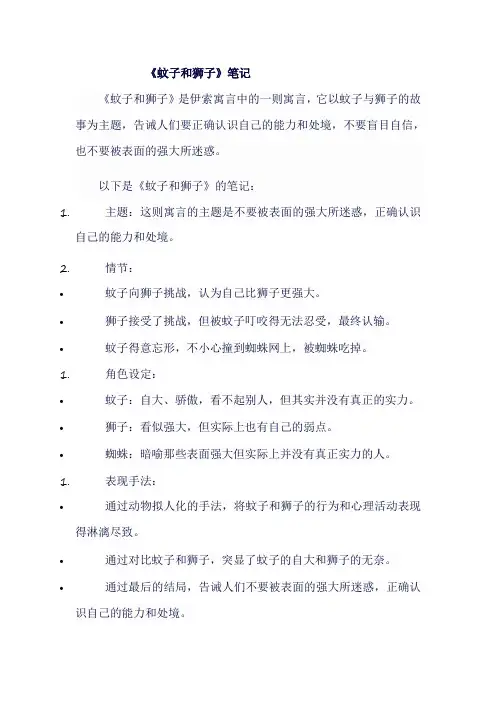 《蚊子和狮子》笔记

《蚊子和狮子》是伊索寓言中的一则寓言，它以蚊子与狮子的故事为主题，告诫人们要正确认识自己的能力和处境，不要盲目自信，也不要被表面的强大所迷惑。

以下是《蚊子和狮子》的笔记：

1. 主题：这则寓言的主题是不要被表面的强大所迷惑，正确认识自己的能力和处境。

2. 情节：

• 蚊子向狮子挑战，认为自己比狮子更强大。

• 狮子接受了挑战，但被蚊子叮咬得无法忍受，最终认输。

• 蚊子得意忘形，不小心撞到蜘蛛网上，被蜘蛛吃掉。

1. 角色设定：

• 蚊子：自大、骄傲，看不起别人，但其实并没有真正的实力。

• 狮子：看似强大，但实际上也有自己的弱点。

• 蜘蛛：暗喻那些表面强大但实际上并没有真正实力的人。

1. 表现手法：

• 通过动物拟人化的手法，将蚊子和狮子的行为和心理活动表现得淋漓尽致。

• 通过对比蚊子和狮子，突显了蚊子的自大和狮子的无奈。

• 通过最后的结局，告诫人们不要被表面的强大所迷惑，正确认识自己的能力和处境。